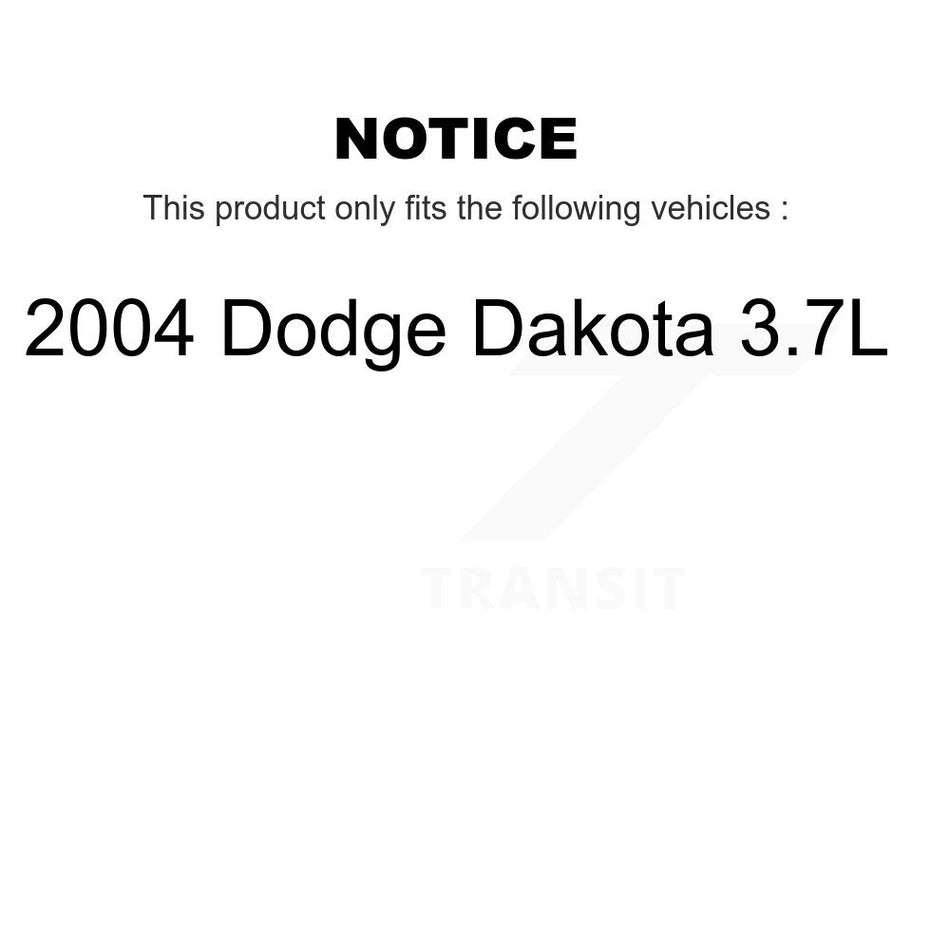 NOTICE

This product only fits the following vehicles :

2004 Dodge Dakota 3.7L

TRANSIT